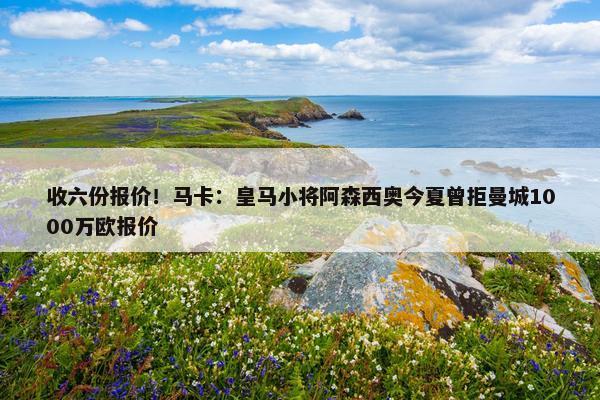 收六份报价！马卡：皇马小将阿森西奥今夏曾拒曼城1000万欧报价